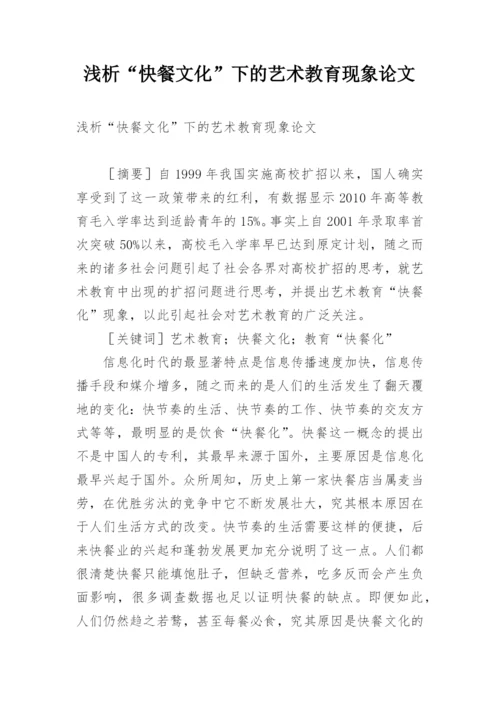 浅析“快餐文化”下的艺术教育现象论文

浅析“快餐文化”下的艺术教育现象论文

［摘要］自 1999 年我国实施高校扩招以来，国人确实享受到了这一政策带来的红利，有数据显示 2010 年高等教育毛入学率达到适龄青年的 15%。事实上自 2001 年录取率首次突破 50%以来，高校毛入学率早已达到原定计划，随之而来的诸多社会问题引起了社会各界对高校扩招的思考，就艺术教育中出现的扩招问题进行思考，并提出艺术教育“快餐化”现象，以此引起社会对艺术教育的广泛关注。

［关键词］艺术教育；快餐文化；教育“快餐化”

信息化时代的最显著特点是信息传播速度加快，信息传播手段和媒介增多，随之而来的是人们的生活发生了翻天覆地的变化：快节奏的生活、快节奏的工作、快节奏的交友方式等等，最明显的是饮食“快餐化”。快餐这一概念的提出不是中国人的专利，其最早来源于国外，主要原因是信息化最早兴起于国外。众所周知，历史上第一家快餐店当属麦当劳，在优胜劣汰的竞争中它不断发展壮大，究其根本原因在于人们生活方式的改变。快节奏的生活需要这样的便捷，后来快餐业的兴起和蓬勃发展更加充分说明了这一点。人们都很清楚快餐只能填饱肚子，但缺乏营养，吃多反而会产生负面影响，很多调查数据也足以证明快餐的缺点。即便如此，人们仍然趋之若鹜，甚至每餐必食，究其原因是快餐文化的